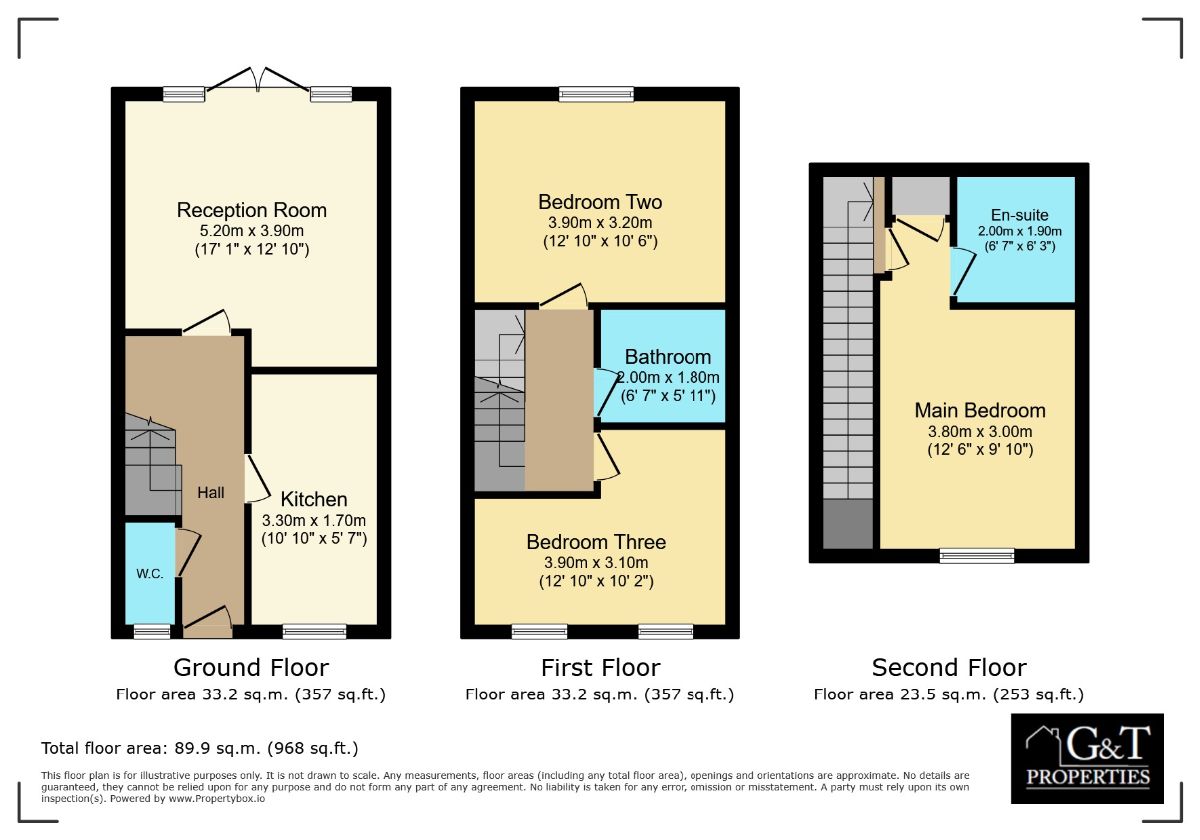 Reception Room
5.20m x 3.90m
(17' 1" x 12' 10")

Hall

Kitchen
3.30m x 1.70m
(10' 10" x 5' 7")

W.C.

Ground Floor
Floor area 33.2 sq.m. (357 sq.ft.)

Bedroom Two
3.90m x 3.20m
(12' 10" x 10' 6")

Bathroom
2.00m x 1.80m
(6' 7" x 5' 11")

Bedroom Three
3.90m x 3.10m
(12' 10" x 10' 2")

First Floor
Floor area 33.2 sq.m. (357 sq.ft.)

En-suite
2.00m x 1.90m
(6' 7" x 6' 3")

Main Bedroom
3.80m x 3.00m
(12' 6" x 9' 10")

Second Floor
Floor area 23.5 sq.m. (253 sq.ft.)

Total floor area: 89.9 sq.m. (968 sq.ft.)

This floor plan is for illustrative purposes only. It is not drawn to scale. Any measurements, floor areas (including any total floor area), openings and orientations are approximate. No details are guaranteed, they cannot be relied upon for any purpose and do not form any part of any agreement. No liability is taken for any error, omission or misstatement. A party must rely upon its own inspection(s). Powered by www.Propertybox.io

G&T
PROPERTIES